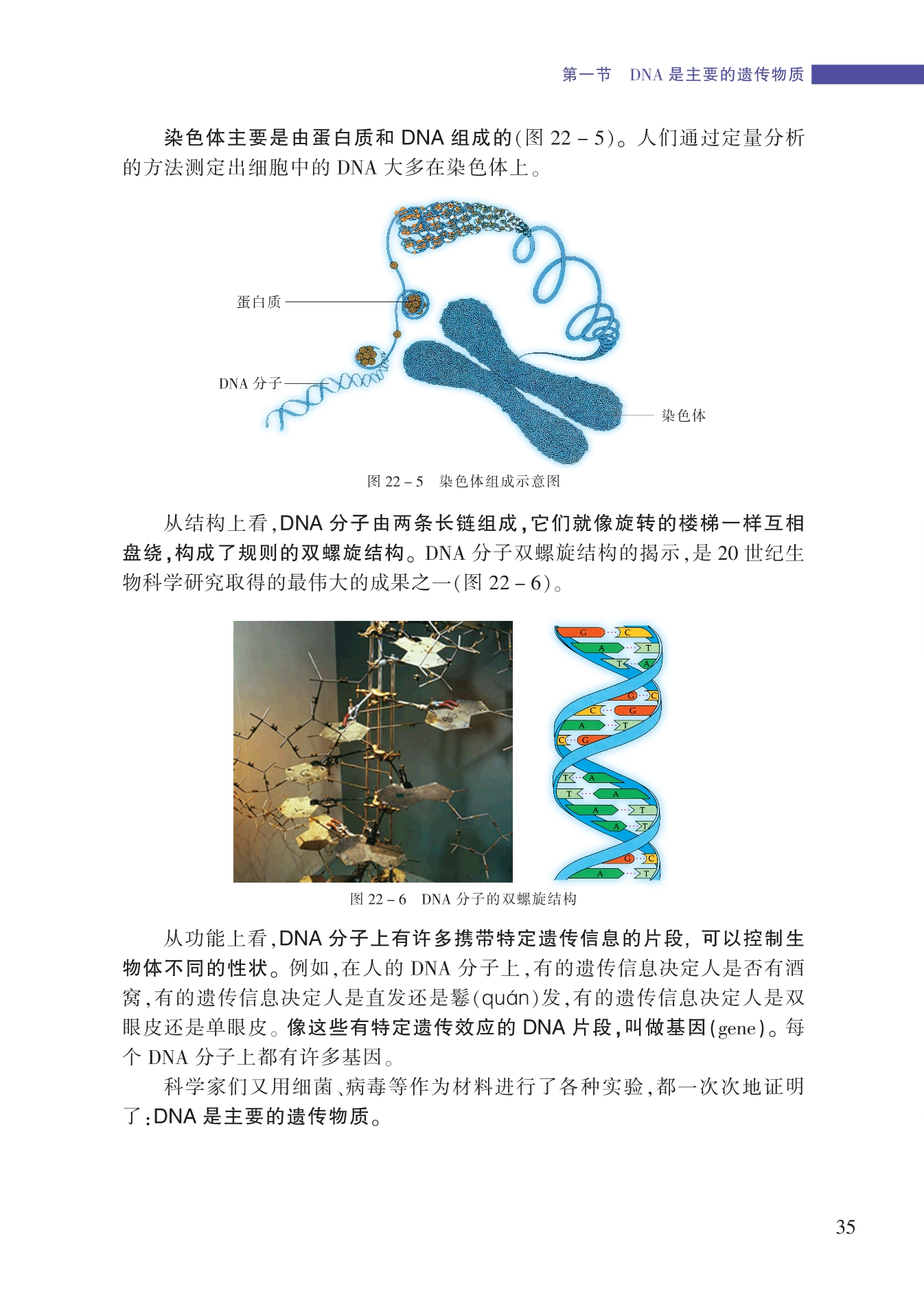 第一节 DNA是主要的遗传物质

染色体主要是由蛋白质和DNA组成的(图22－5)。人们通过定量分析的方法测定出细胞中的DNA大多在染色体上。

蛋白质

DNA分子

染色体

图22－5 染色体组成示意图

从结构上看,DNA分子由两条长链组成,它们就像旋转的楼梯一样互相盘绕,构成了规则的双螺旋结构。DNA分子双螺旋结构的揭示,是20世纪生物科学研究取得的最伟大的成果之一(图22－6)。

G C
A T
T A
G C
C G
A T
C G
T A
T A
A T
A T
G C
A T

图22－6 DNA分子的双螺旋结构

从功能上看,DNA分子上有许多携带特定遗传信息的片段,可以控制生物体不同的性状。例如,在人的DNA分子上,有的遗传信息决定人是否有酒窝,有的遗传信息决定人是直发还是鬈(quán)发,有的遗传信息决定人是双眼皮还是单眼皮。像这些有特定遗传效应的DNA片段,叫做基因(gene)。每个DNA分子上都有许多基因。

科学家们又用细菌、病毒等作为材料进行了各种实验,都一次次地证明了:DNA是主要的遗传物质。

35